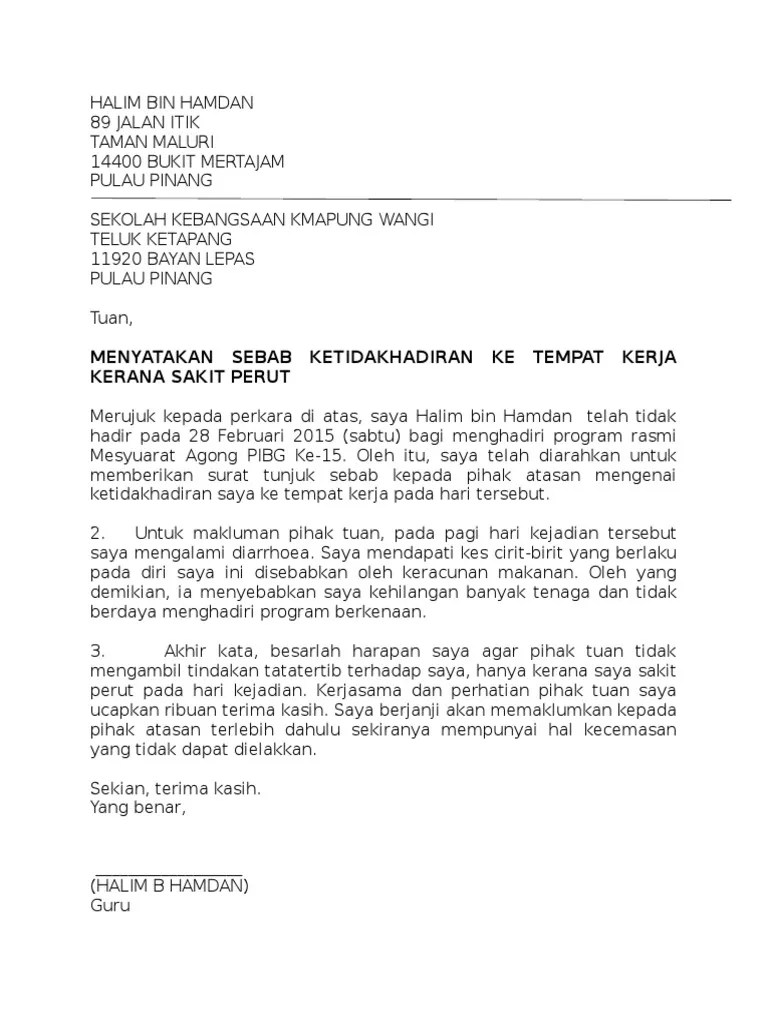 HALIM BIN HAMDAN
89 JALAN ITIK
TAMAN MALURI
14400 BUKIT MERTAJAM
PULAU PINANG

SEKOLAH KEBANGSAAN KMAPUNG WANGI
TELUK KETAPANG
11920 BAYAN LEPAS
PULAU PINANG

Tuan,

MENYATAKAN SEBAB KETIDAKHADIRAN KE TEMPAT KERJA KERANA SAKIT PERUT

Merujuk kepada perkara di atas, saya Halim bin Hamdan telah tidak hadir pada 28 Februari 2015 (sabtu) bagi menghadiri program rasmi Mesyuarat Agong PIBG Ke-15. Oleh itu, saya telah diarahkan untuk memberikan surat tunjuk sebab kepada pihak atasan mengenai ketidakhadiran saya ke tempat kerja pada hari tersebut.

2. Untuk makluman pihak tuan, pada pagi hari kejadian tersebut saya mengalami diarrhoea. Saya mendapati kes cirit-birit yang berlaku pada diri saya ini disebabkan oleh keracunan makanan. Oleh yang demikian, ia menyebabkan saya kehilangan banyak tenaga dan tidak berdaya menghadiri program berkenaan.

3. Akhir kata, besarlah harapan saya agar pihak tuan tidak mengambil tindakan tatatertib terhadap saya, hanya kerana saya sakit perut pada hari kejadian. Kerjasama dan perhatian pihak tuan saya ucapkan ribuan terima kasih. Saya berjanji akan memaklumkan kepada pihak atasan terlebih dahulu sekiranya mempunyai hal kecemasan yang tidak dapat dielakkan.

Sekian, terima kasih.
Yang benar,

____

(HALIM B HAMDAN)
Guru